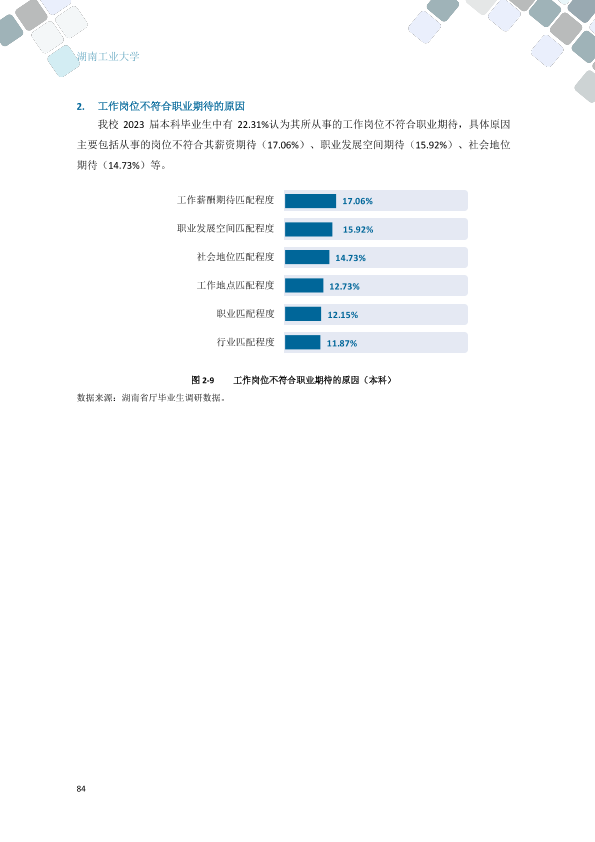 湖南工业大学

2. 工作岗位不符合职业期待的原因

我校2023届本科毕业生中有22.31%认为其所从事的工作岗位不符合职业期待，具体原因主要包括从事的岗位不符合其薪资期待（17.06%）、职业发展空间期待（15.92%）、社会地位期待（14.73%）等。

工作薪酬期待匹配程度 17.06%
职业发展空间匹配程度 15.92%
社会地位匹配程度 14.73%
工作地点匹配程度 12.73%
职业匹配程度 12.15%
行业匹配程度 11.87%

图2-9 工作岗位不符合职业期待的原因（本科）

数据来源：湖南省厅毕业生调研数据。

84